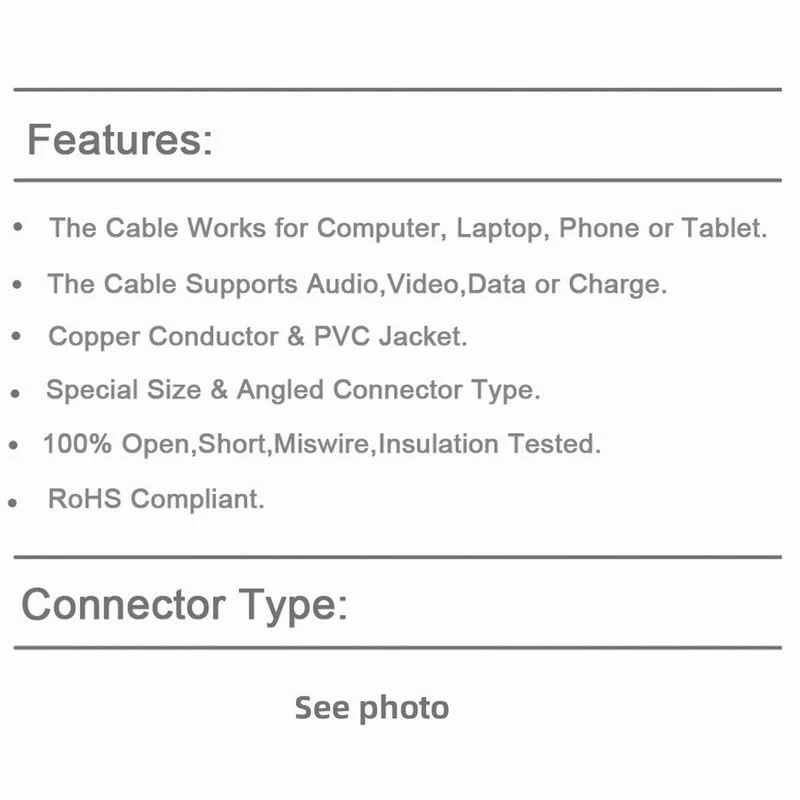 Features:

• The Cable Works for Computer, Laptop, Phone or Tablet.
• The Cable Supports Audio,Video,Data or Charge.
• Copper Conductor & PVC Jacket.
• Special Size & Angled Connector Type.
• 100% Open,Short,Miswire,Insulation Tested.
• RoHS Compliant.

Connector Type:

See photo